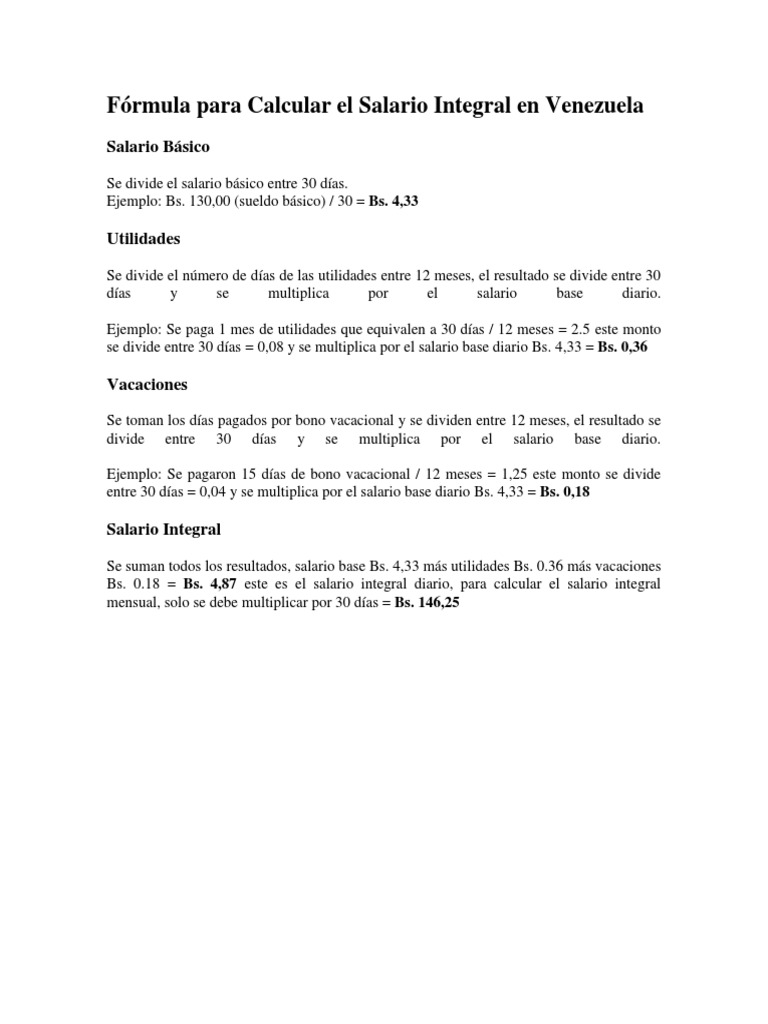 Fórmula para Calcular el Salario Integral en Venezuela

Salario Básico

Se divide el salario básico entre 30 días.
Ejemplo: Bs. 130,00 (sueldo básico) / 30 = Bs. 4,33

Utilidades

Se divide el número de días de las utilidades entre 12 meses, el resultado se divide entre 30 días y se multiplica por el salario base diario.

Ejemplo: Se paga 1 mes de utilidades que equivalen a 30 días / 12 meses = 2.5 este monto se divide entre 30 días = 0,08 y se multiplica por el salario base diario Bs. 4,33 = Bs. 0,36

Vacaciones

Se toman los días pagados por bono vacacional y se dividen entre 12 meses, el resultado se divide entre 30 días y se multiplica por el salario base diario.

Ejemplo: Se pagaron 15 días de bono vacacional / 12 meses = 1,25 este monto se divide entre 30 días = 0,04 y se multiplica por el salario base diario Bs. 4,33 = Bs. 0,18

Salario Integral

Se suman todos los resultados, salario base Bs. 4,33 más utilidades Bs. 0.36 más vacaciones Bs. 0.18 = Bs. 4,87 este es el salario integral diario, para calcular el salario integral mensual, solo se debe multiplicar por 30 días = Bs. 146,25